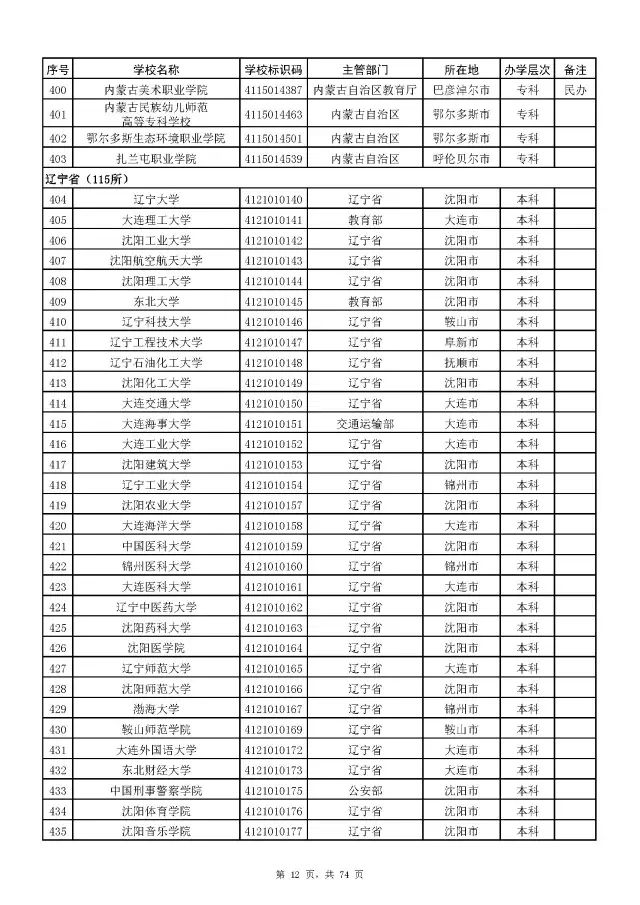 | 序号 | 学校名称 | 学校标识码 | 主管部门 | 所在地 | 办学层次 | 备注 |
|---|---|---|---|---|---|---|
| 400 | 内蒙古美术职业学院 | 4115014387 | 内蒙古自治区教育厅 | 巴彦淖尔市 | 专科 | 民办 |
| 401 | 内蒙古民族幼儿师范高等专科学校 | 4115014463 | 内蒙古自治区 | 鄂尔多斯市 | 专科 | |
| 402 | 鄂尔多斯生态环境职业学院 | 4115014501 | 内蒙古自治区 | 鄂尔多斯市 | 专科 | |
| 403 | 扎兰屯职业学院 | 4115014539 | 内蒙古自治区 | 呼伦贝尔市 | 专科 | |
| 辽宁省（115所） | | | | | | |
| 404 | 辽宁大学 | 4121010140 | 辽宁省 | 沈阳市 | 本科 | |
| 405 | 大连理工大学 | 4121010141 | 教育部 | 大连市 | 本科 | |
| 406 | 沈阳工业大学 | 4121010142 | 辽宁省 | 沈阳市 | 本科 | |
| 407 | 沈阳航空航天大学 | 4121010143 | 辽宁省 | 沈阳市 | 本科 | |
| 408 | 沈阳理工大学 | 4121010144 | 辽宁省 | 沈阳市 | 本科 | |
| 409 | 东北大学 | 4121010145 | 教育部 | 沈阳市 | 本科 | |
| 410 | 辽宁科技大学 | 4121010146 | 辽宁省 | 鞍山市 | 本科 | |
| 411 | 辽宁工程技术大学 | 4121010147 | 辽宁省 | 阜新市 | 本科 | |
| 412 | 辽宁石油化工大学 | 4121010148 | 辽宁省 | 抚顺市 | 本科 | |
| 413 | 沈阳化工大学 | 4121010149 | 辽宁省 | 沈阳市 | 本科 | |
| 414 | 大连交通大学 | 4121010150 | 辽宁省 | 大连市 | 本科 | |
| 415 | 大连海事大学 | 4121010151 | 交通运输部 | 大连市 | 本科 | |
| 416 | 大连工业大学 | 4121010152 | 辽宁省 | 大连市 | 本科 | |
| 417 | 沈阳建筑大学 | 4121010153 | 辽宁省 | 沈阳市 | 本科 | |
| 418 | 辽宁工业大学 | 4121010154 | 辽宁省 | 锦州市 | 本科 | |
| 419 | 沈阳农业大学 | 4121010157 | 辽宁省 | 沈阳市 | 本科 | |
| 420 | 大连海洋大学 | 4121010158 | 辽宁省 | 大连市 | 本科 | |
| 421 | 中国医科大学 | 4121010159 | 辽宁省 | 沈阳市 | 本科 | |
| 422 | 锦州医科大学 | 4121010160 | 辽宁省 | 锦州市 | 本科 | |
| 423 | 大连医科大学 | 4121010161 | 辽宁省 | 大连市 | 本科 | |
| 424 | 辽宁中医药大学 | 4121010162 | 辽宁省 | 沈阳市 | 本科 | |
| 425 | 沈阳药科大学 | 4121010163 | 辽宁省 | 沈阳市 | 本科 | |
| 426 | 沈阳医学院 | 4121010164 | 辽宁省 | 沈阳市 | 本科 | |
| 427 | 辽宁师范大学 | 4121010165 | 辽宁省 | 大连市 | 本科 | |
| 428 | 沈阳师范大学 | 4121010166 | 辽宁省 | 沈阳市 | 本科 | |
| 429 | 渤海大学 | 4121010167 | 辽宁省 | 锦州市 | 本科 | |
| 430 | 鞍山师范学院 | 4121010169 | 辽宁省 | 鞍山市 | 本科 | |
| 431 | 大连外国语大学 | 4121010172 | 辽宁省 | 大连市 | 本科 | |
| 432 | 东北财经大学 | 4121010173 | 辽宁省 | 大连市 | 本科 | |
| 433 | 中国刑事警察学院 | 4121010175 | 公安部 | 沈阳市 | 本科 | |
| 434 | 沈阳体育学院 | 4121010176 | 辽宁省 | 沈阳市 | 本科 | |
| 435 | 沈阳音乐学院 | 4121010177 | 辽宁省 | 沈阳市 | 本科 | |

第 12 页，共 74 页